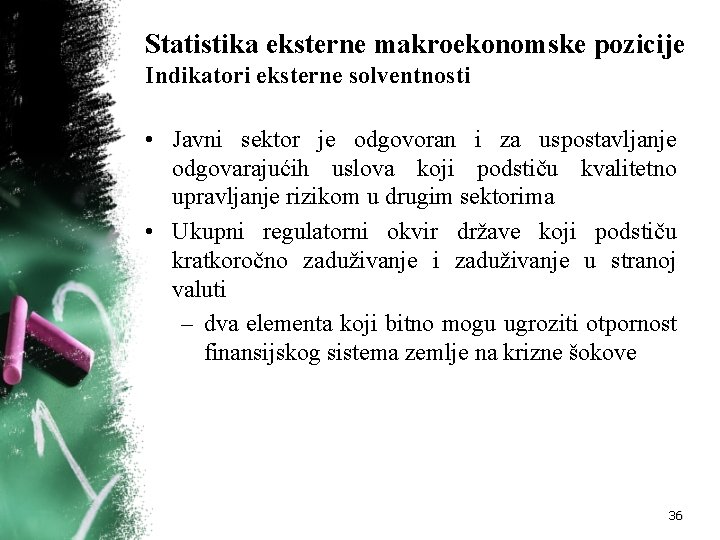 Statistika eksterne makroekonomske pozicije
Indikatori eksterne solventnosti

• Javni sektor je odgovoran i za uspostavljanje odgovarajućih uslova koji podstiču kvalitetno upravljanje rizikom u drugim sektorima
• Ukupni regulatorni okvir države koji podstiču kratkoročno zaduživanje i zaduživanje u stranoj valuti
– dva elementa koji bitno mogu ugroziti otpornost finansijskog sistema zemlje na krizne šokove

36